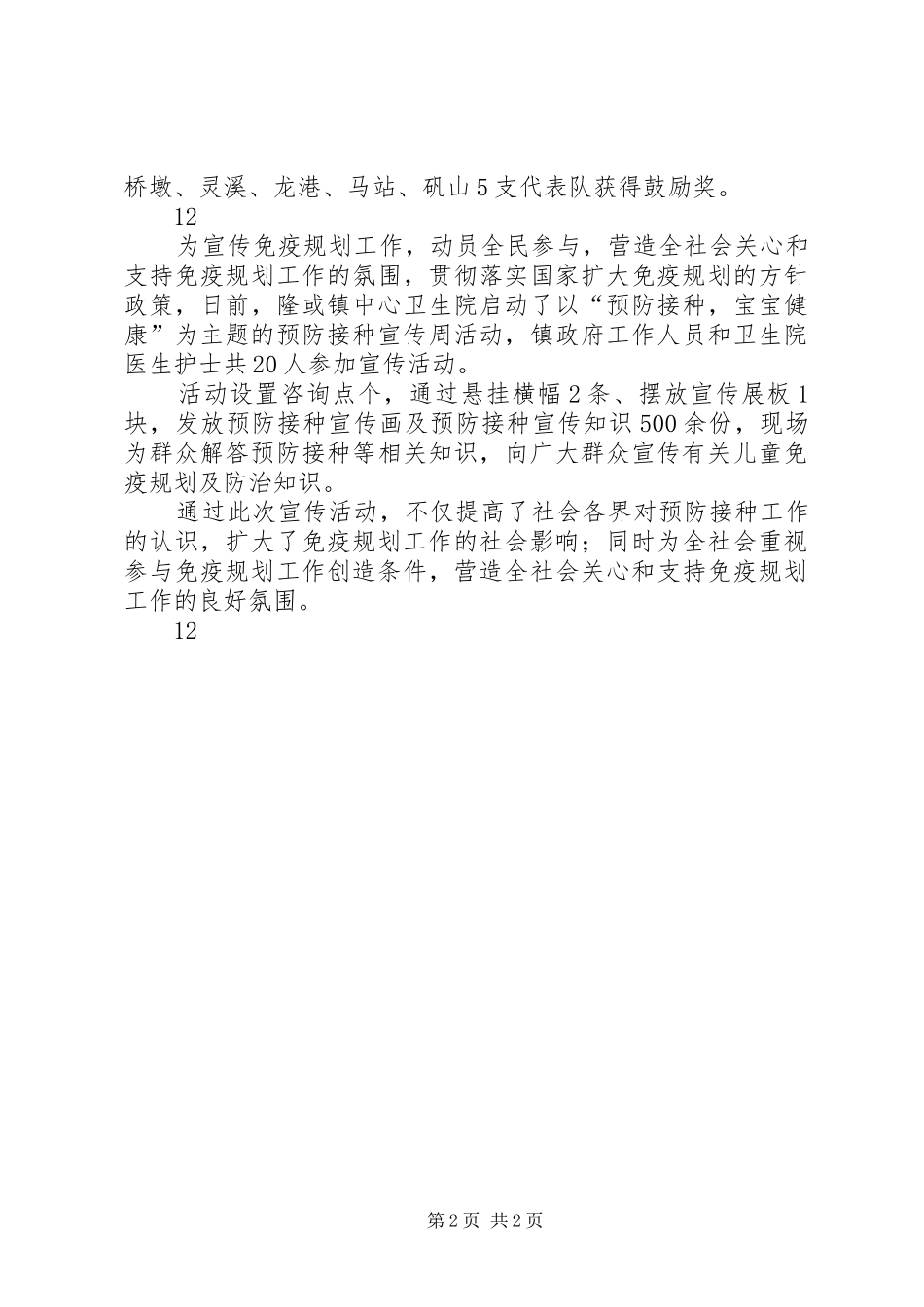 桥墩、灵溪、龙港、马站、矾山5支代表队获得鼓励奖。

12

为宣传免疫规划工作，动员全民参与，营造全社会关心和支持免疫规划工作的氛围，贯彻落实国家扩大免疫规划的方针政策，日前，隆或镇中心卫生院启动了以“预防接种，宝宝健康”为主题的预防接种宣传周活动，镇政府工作人员和卫生院医生护士共20人参加宣传活动。

活动设置咨询点个，通过悬挂横幅2条、摆放宣传展板1块，发放预防接种宣传画及预防接种宣传知识500余份，现场为群众解答预防接种等相关知识，向广大群众宣传有关儿童免疫规划及防治知识。

通过此次宣传活动，不仅提高了社会各界对预防接种工作的认识，扩大了免疫规划工作的社会影响；同时为全社会重视参与免疫规划工作创造条件，营造全社会关心和支持免疫规划工作的良好氛围。

12

第2页 共2页